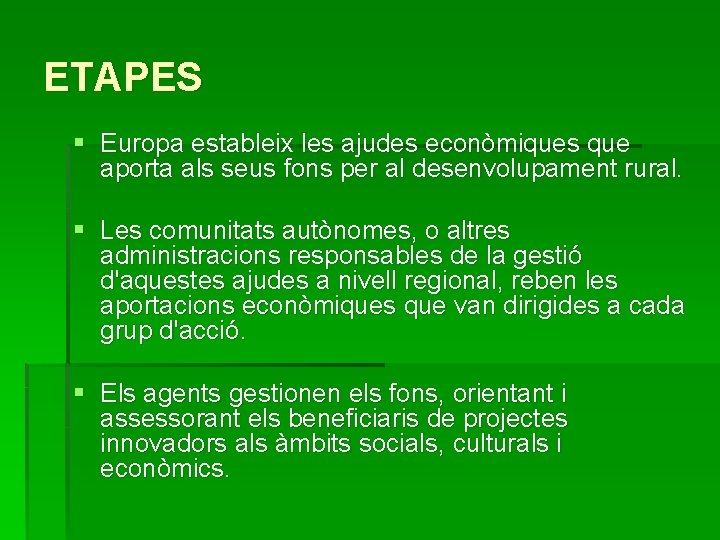 ETAPES

Europa estableix les ajudes econòmiques que aporta als seus fons per al desenvolupament rural.

Les comunitats autònomes, o altres administracions responsables de la gestió d'aquestes ajudes a nivell regional, reben les aportacions econòmiques que van dirigides a cada grup d'acció.

Els agents gestionen els fons, orientant i assessorant els beneficiaris de projectes innovadors als àmbits socials, culturals i econòmics.